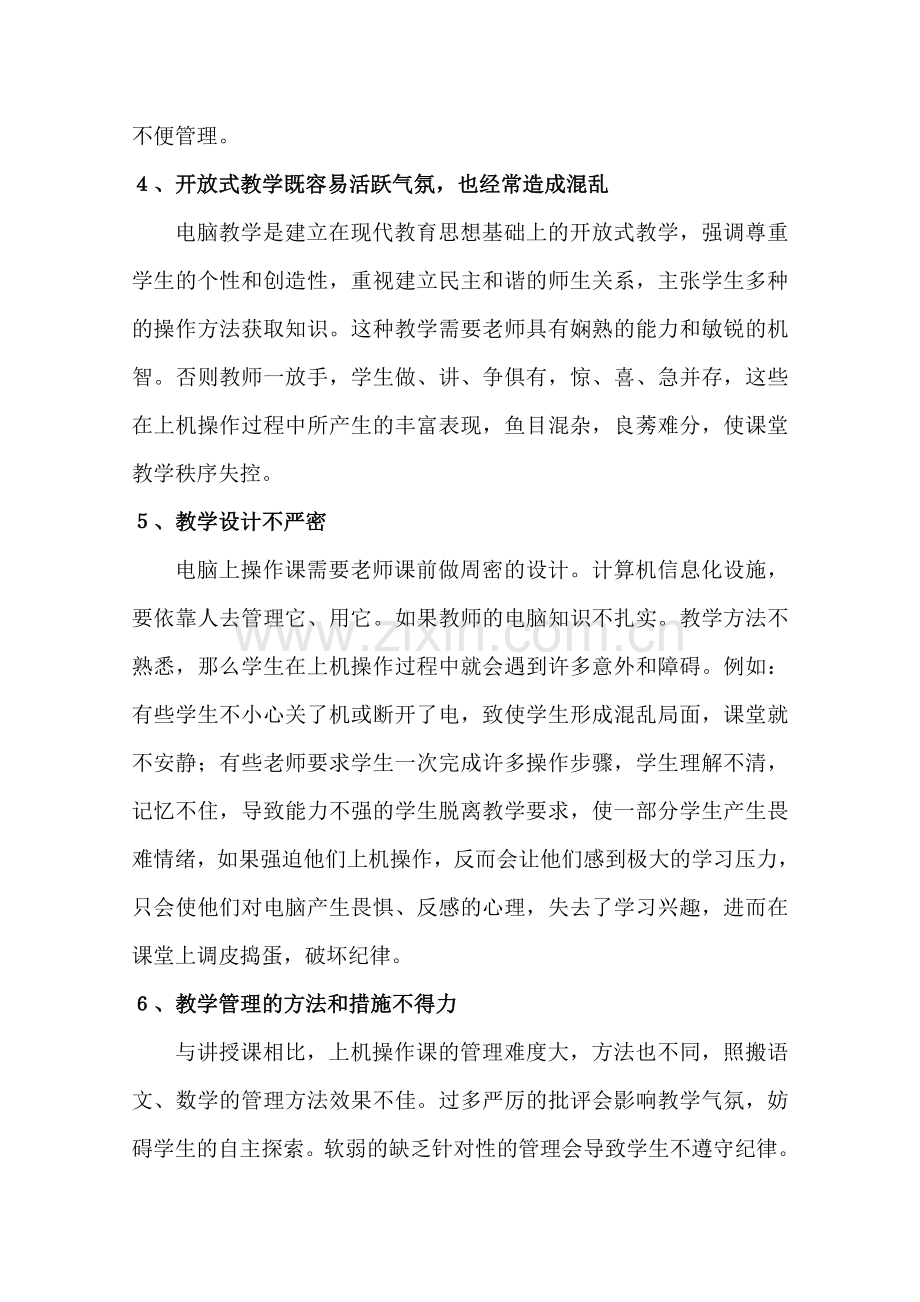 不便管理。

4、开放式教学既容易活跃气氛，也经常造成混乱

电脑教学是建立在现代教育思想基础上的开放式教学，强调尊重学生的个性和创造性，重视建立民主和谐的师生关系，主张学生多种的操作方法获取知识。这种教学需要老师具有娴熟的能力和敏锐的机智。否则教师一放手，学生做、讲、争俱有，惊、喜、急并存，这些在上机操作过程中所产生的丰富表现，鱼目混杂，良莠难分，使课堂教学秩序失控。

5、教学设计不严密

电脑上操作课需要老师课前做周密的设计。计算机信息化设施，要依靠人去管理它、用它。如果教师的电脑知识不扎实。教学方法不熟悉，那么学生在上机操作过程中就会遇到许多意外和障碍。例如：有些学生不小心关了机或断开了电，致使学生形成混乱局面，课堂就不安静；有些老师要求学生一次完成许多操作步骤，学生理解不清，记忆不住，导致能力不强的学生脱离教学要求，使一部分学生产生畏难情绪，如果强迫他们上机操作，反而会让他们感到极大的学习压力，只会使他们对电脑产生畏惧、反感的心理，失去了学习兴趣，进而在课堂上调皮捣蛋，破坏纪律。

6、教学管理的方法和措施不得力

与讲授课相比，上机操作课的管理难度大，方法也不同，照搬语文、数学的管理方法效果不佳。过多严厉的批评会影响教学气氛，妨碍学生的自主探索。软弱的缺乏针对性的管理会导致学生不遵守纪律。

www.zixin.com.cn